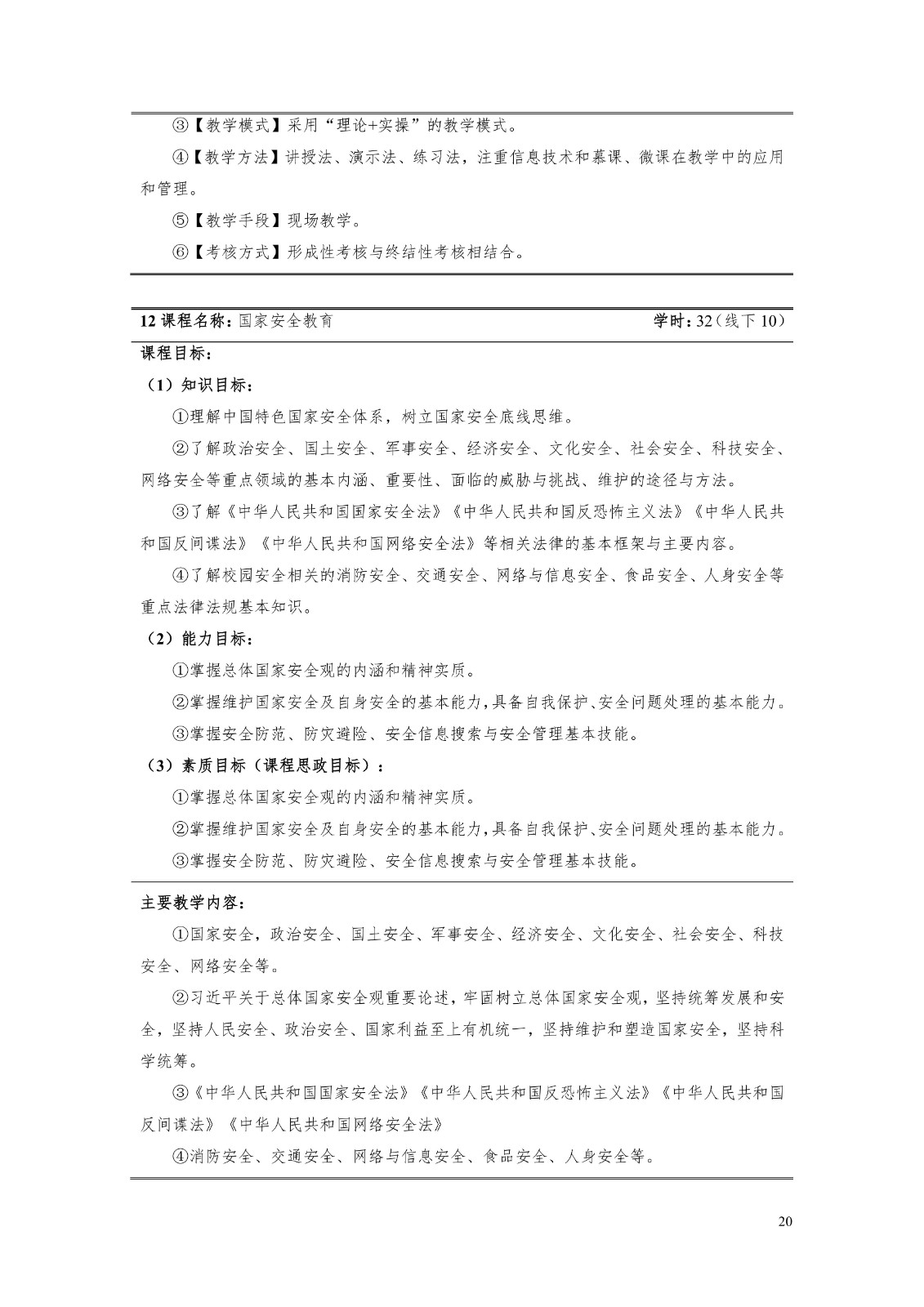 ③【教学模式】采用“理论+实操”的教学模式。

④【教学方法】讲授法、演示法、练习法，注重信息技术和慕课、微课在教学中的应用和管理。

⑤【教学手段】现场教学。

⑥【考核方式】形成性考核与终结性考核相结合。

12 课程名称：国家安全教育 学时：32（线下 10）

课程目标：

（1）知识目标：

①理解中国特色国家安全体系，树立国家安全底线思维。

②了解政治安全、国土安全、军事安全、经济安全、文化安全、社会安全、科技安全、网络安全等重点领域的基本内涵、重要性、面临的威胁与挑战、维护的途径与方法。

③了解《中华人民共和国国家安全法》《中华人民共和国反恐怖主义法》《中华人民共和国反间谍法》《中华人民共和国网络安全法》等相关法律的基本框架与主要内容。

④了解校园安全相关的消防安全、交通安全、网络与信息安全、食品安全、人身安全等重点法律法规基本知识。

（2）能力目标：

①掌握总体国家安全观的内涵和精神实质。

②掌握维护国家安全及自身安全的基本能力，具备自我保护、安全问题处理的基本能力。

③掌握安全防范、防灾避险、安全信息搜索与安全管理基本技能。

（3）素质目标（课程思政目标）：

①掌握总体国家安全观的内涵和精神实质。

②掌握维护国家安全及自身安全的基本能力，具备自我保护、安全问题处理的基本能力。

③掌握安全防范、防灾避险、安全信息搜索与安全管理基本技能。

主要教学内容：

①国家安全，政治安全、国土安全、军事安全、经济安全、文化安全、社会安全、科技安全、网络安全等。

②习近平关于总体国家安全观重要论述，牢固树立总体国家安全观，坚持统筹发展和安全，坚持人民安全、政治安全、国家利益至上有机统一，坚持维护和塑造国家安全，坚持科学统筹。

③《中华人民共和国国家安全法》《中华人民共和国反恐怖主义法》《中华人民共和国反间谍法》《中华人民共和国网络安全法》

④消防安全、交通安全、网络与信息安全、食品安全、人身安全等。

20